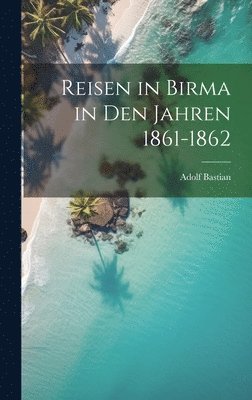 Reisen in Birma in Den Jahren 1861-1862

Adolf Bastian